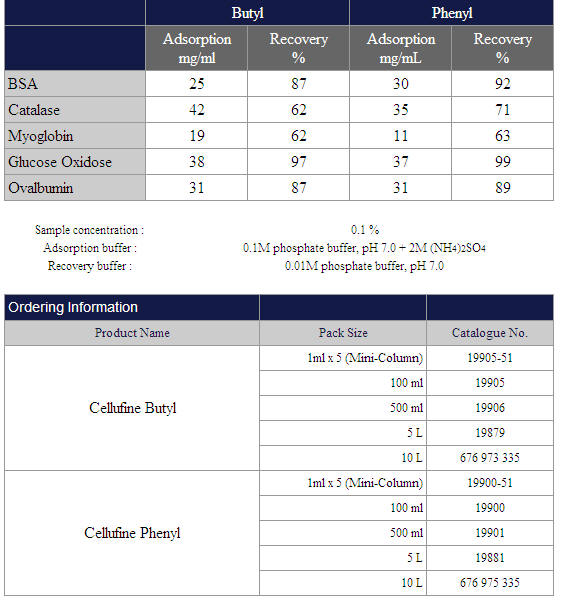 | | Butyl | | Phenyl | |
|---|---|---|---|---|
| | Adsorption mg/ml | Recovery % | Adsorption mg/mL | Recovery % |
| BSA | 25 | 87 | 30 | 92 |
| Catalase | 42 | 62 | 35 | 71 |
| Myoglobin | 19 | 62 | 11 | 63 |
| Glucose Oxidose | 38 | 97 | 37 | 99 |
| Ovalbumin | 31 | 87 | 31 | 89 |

Sample concentration : 0.1 %
Adsorption buffer : 0.1M phosphate buffer, pH 7.0 + 2M $(NH_4)_2SO_4$
Recovery buffer : 0.01M phosphate buffer, pH 7.0

| Ordering Information | | |
|---|---|---|
| Product Name | Pack Size | Catalogue No. |
| Cellufine Butyl | 1ml x 5 (Mini-Column) | 19905-51 |
| | 100 ml | 19905 |
| | 500 ml | 19906 |
| | 5 L | 19879 |
| | 10 L | 676 973 335 |
| Cellufine Phenyl | 1ml x 5 (Mini-Column) | 19900-51 |
| | 100 ml | 19900 |
| | 500 ml | 19901 |
| | 5 L | 19881 |
| | 10 L | 676 975 335 |